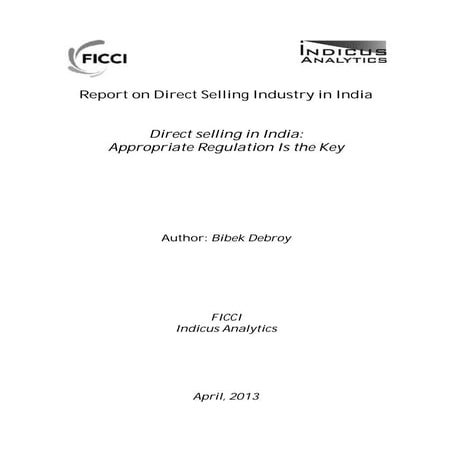 FICCI

INDICUS
ANALYTICS

Report on Direct Selling Industry in India

Direct selling in India:
Appropriate Regulation Is the Key

Author: Bibek Debroy

FICCI
Indicus Analytics

April, 2013